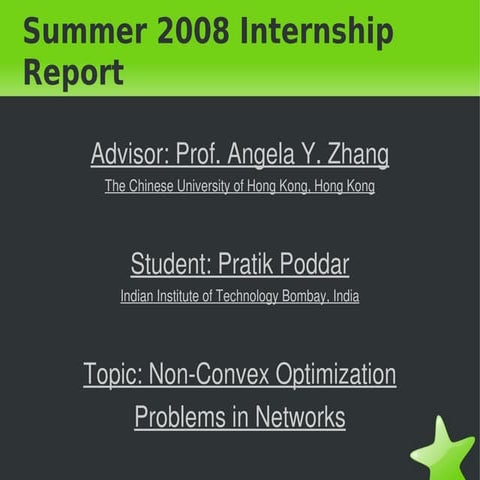 Summer 2008 Internship Report

Advisor: Prof. Angela Y. Zhang

The Chinese University of Hong Kong, Hong Kong

Student: Pratik Poddar

Indian Institute of Technology Bombay, India

Topic: Non-Convex Optimization Problems in Networks